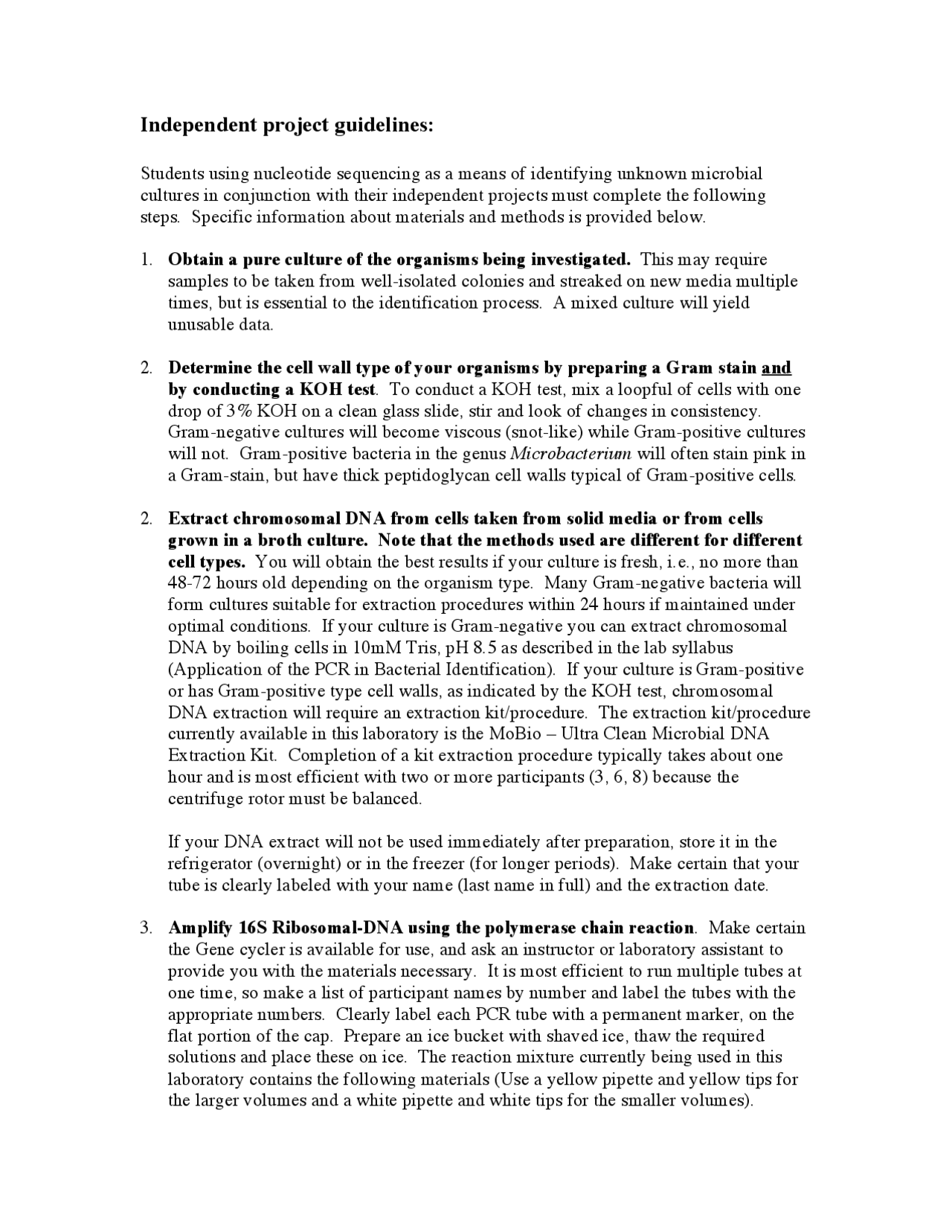 Independent project guidelines:

Students using nucleotide sequencing as a means of identifying unknown microbial cultures in conjunction with their independent projects must complete the following steps. Specific information about materials and methods is provided below.

1. Obtain a pure culture of the organisms being investigated. This may require samples to be taken from well-isolated colonies and streaked on new media multiple times, but is essential to the identification process. A mixed culture will yield unusable data.

2. Determine the cell wall type of your organisms by preparing a Gram stain and by conducting a KOH test. To conduct a KOH test, mix a loopful of cells with one drop of 3% KOH on a clean glass slide, stir and look of changes in consistency. Gram-negative cultures will become viscous (snot-like) while Gram-positive cultures will not. Gram-positive bacteria in the genus Microbacterium will often stain pink in a Gram-stain, but have thick peptidoglycan cell walls typical of Gram-positive cells.

2. Extract chromosomal DNA from cells taken from solid media or from cells grown in a broth culture. Note that the methods used are different for different cell types. You will obtain the best results if your culture is fresh, i.e., no more than 48-72 hours old depending on the organism type. Many Gram-negative bacteria will form cultures suitable for extraction procedures within 24 hours if maintained under optimal conditions. If your culture is Gram-negative you can extract chromosomal DNA by boiling cells in 10mM Tris, pH 8.5 as described in the lab syllabus (Application of the PCR in Bacterial Identification). If your culture is Gram-positive or has Gram-positive type cell walls, as indicated by the KOH test, chromosomal DNA extraction will require an extraction kit/procedure. The extraction kit/procedure currently available in this laboratory is the MoBio – Ultra Clean Microbial DNA Extraction Kit. Completion of a kit extraction procedure typically takes about one hour and is most efficient with two or more participants (3, 6, 8) because the centrifuge rotor must be balanced.

If your DNA extract will not be used immediately after preparation, store it in the refrigerator (overnight) or in the freezer (for longer periods). Make certain that your tube is clearly labeled with your name (last name in full) and the extraction date.

3. Amplify 16S Ribosomal-DNA using the polymerase chain reaction. Make certain the Gene cycler is available for use, and ask an instructor or laboratory assistant to provide you with the materials necessary. It is most efficient to run multiple tubes at one time, so make a list of participant names by number and label the tubes with the appropriate numbers. Clearly label each PCR tube with a permanent marker, on the flat portion of the cap. Prepare an ice bucket with shaved ice, thaw the required solutions and place these on ice. The reaction mixture currently being used in this laboratory contains the following materials (Use a yellow pipette and yellow tips for the larger volumes and a white pipette and white tips for the smaller volumes).